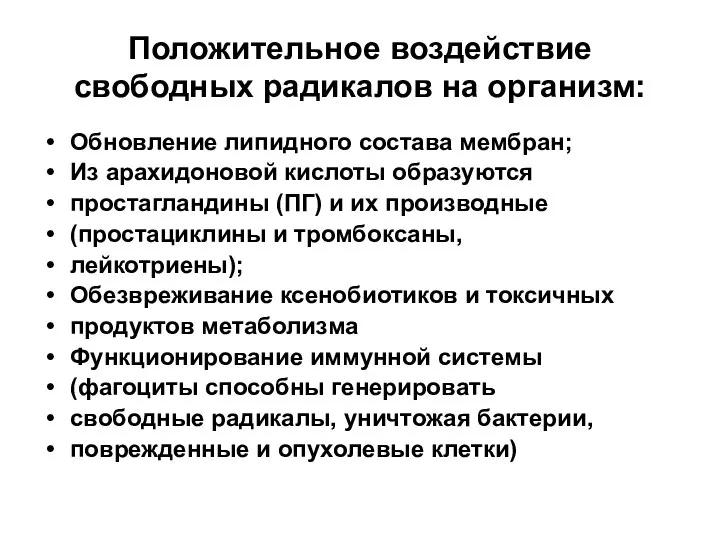 Положительное воздействие свободных радикалов на организм:

• Обновление липидного состава мембран;
• Из арахидоновой кислоты образуются
• простагландины (ПГ) и их производные
• (простациклины и тромбоксаны,
• лейкотриены);
• Обезвреживание ксенобиотиков и токсичных
• продуктов метаболизма
• Функционирование иммунной системы
• (фагоциты способны генерировать
• свободные радикалы, уничтожая бактерии,
• поврежденные и опухолевые клетки)